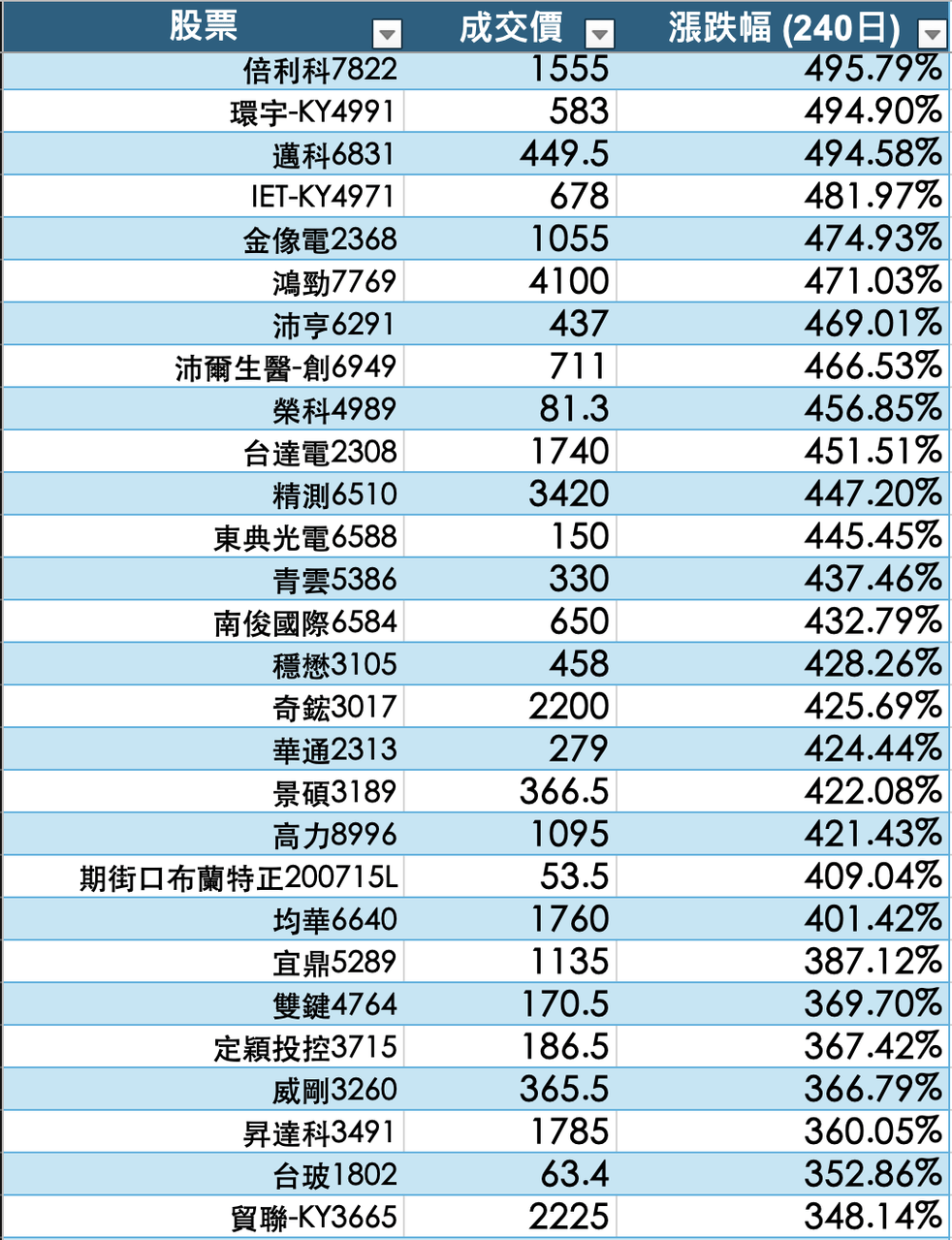 | 股票 | 成交價 | 漲跌幅 (240日) |
|---|---|---|
| 倍利科7822 | 1555 | 495.79% |
| 環宇-KY4991 | 583 | 494.90% |
| 邁科6831 | 449.5 | 494.58% |
| IET-KY4971 | 678 | 481.97% |
| 金像電2368 | 1055 | 474.93% |
| 鴻勁7769 | 4100 | 471.03% |
| 沛亨6291 | 437 | 469.01% |
| 沛爾生醫-創6949 | 711 | 466.53% |
| 榮科4989 | 81.3 | 456.85% |
| 台達電2308 | 1740 | 451.51% |
| 精測6510 | 3420 | 447.20% |
| 東典光電6588 | 150 | 445.45% |
| 青雲5386 | 330 | 437.46% |
| 南俊國際6584 | 650 | 432.79% |
| 穩懋3105 | 458 | 428.26% |
| 奇鋐3017 | 2200 | 425.69% |
| 華通2313 | 279 | 424.44% |
| 景碩3189 | 366.5 | 422.08% |
| 高力8996 | 1095 | 421.43% |
| 期街口布蘭特正200715L | 53.5 | 409.04% |
| 均華6640 | 1760 | 401.42% |
| 宜鼎5289 | 1135 | 387.12% |
| 雙鍵4764 | 170.5 | 369.70% |
| 定穎投控3715 | 186.5 | 367.42% |
| 威剛3260 | 365.5 | 366.79% |
| 昇達科3491 | 1785 | 360.05% |
| 台玻1802 | 63.4 | 352.86% |
| 貿聯-KY3665 | 2225 | 348.14% |